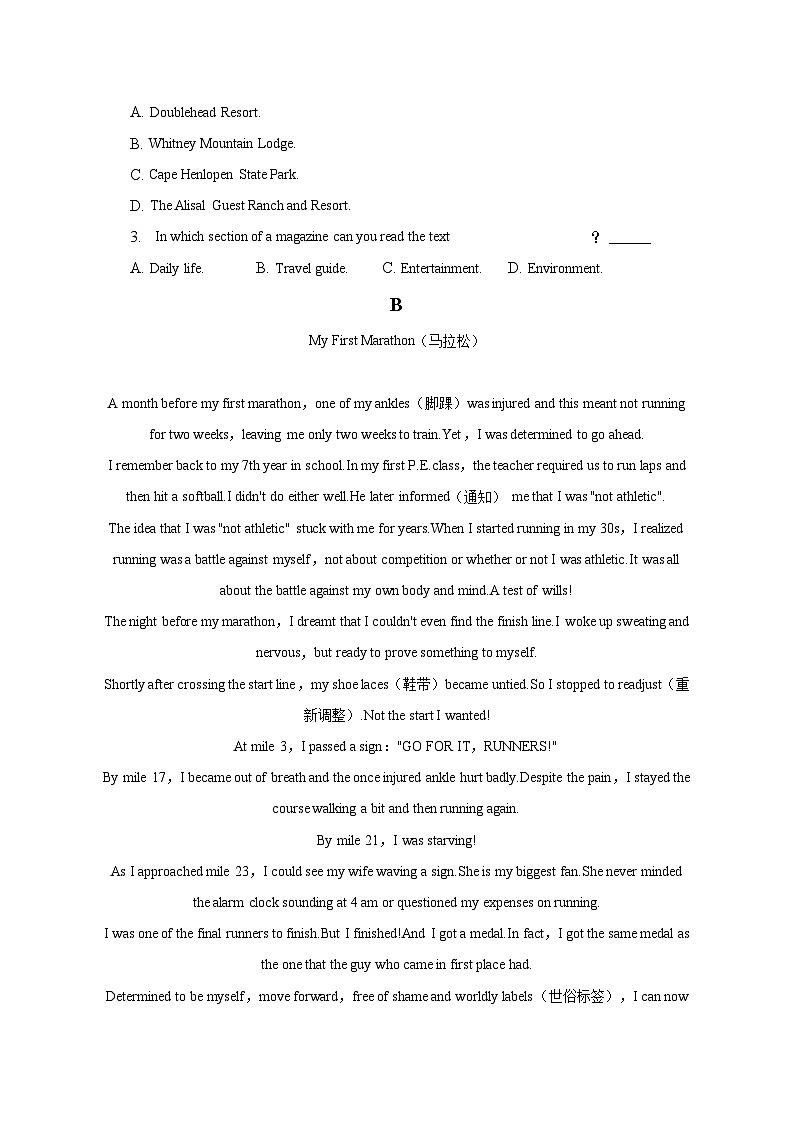 A. Doublehead Resort.

B. Whitney Mountain Lodge.

C. Cape Henlopen State Park.

D. The Alisal Guest Ranch and Resort.

3. In which section of a magazine can you read the text ? ______

A. Daily life. B. Travel guide. C. Entertainment. D. Environment.

B

My First Marathon（马拉松）

A month before my first marathon，one of my ankles（脚踝）was injured and this meant not running for two weeks，leaving me only two weeks to train.Yet，I was determined to go ahead.

I remember back to my 7th year in school.In my first P.E.class，the teacher required us to run laps and then hit a softball.I didn't do either well.He later informed（通知） me that I was "not athletic".

The idea that I was "not athletic" stuck with me for years.When I started running in my 30s，I realized running was a battle against myself，not about competition or whether or not I was athletic.It was all about the battle against my own body and mind.A test of wills!

The night before my marathon，I dreamt that I couldn't even find the finish line.I woke up sweating and nervous，but ready to prove something to myself.

Shortly after crossing the start line，my shoe laces（鞋带）became untied.So I stopped to readjust（重新调整）.Not the start I wanted!

At mile 3，I passed a sign："GO FOR IT，RUNNERS!"

By mile 17，I became out of breath and the once injured ankle hurt badly.Despite the pain，I stayed the course walking a bit and then running again.

By mile 21，I was starving!

As I approached mile 23，I could see my wife waving a sign.She is my biggest fan.She never minded the alarm clock sounding at 4 am or questioned my expenses on running.

I was one of the final runners to finish.But I finished!And I got a medal.In fact，I got the same medal as the one that the guy who came in first place had.

Determined to be myself，move forward，free of shame and worldly labels（世俗标签），I can now